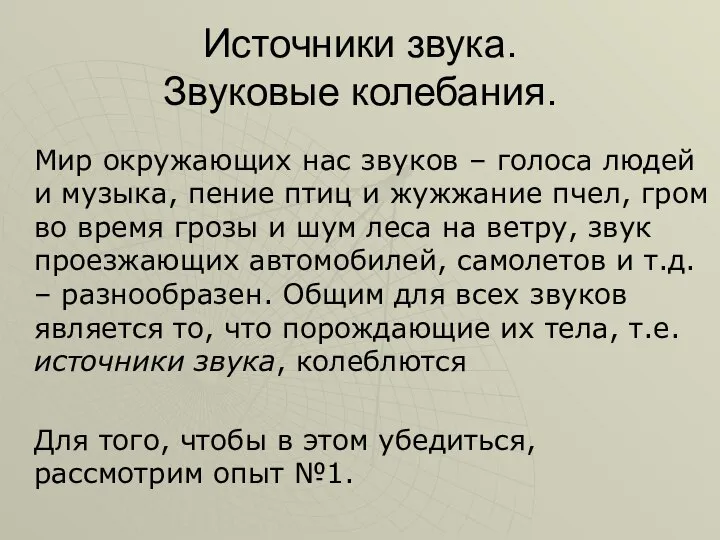 Источники звука.
Звуковые колебания.

Мир окружающих нас звуков – голоса людей и музыка, пение птиц и жужжание пчел, гром во время грозы и шум леса на ветру, звук проезжающих автомобилей, самолетов и т.д. – разнообразен. Общим для всех звуков является то, что порождающие их тела, т.е. источники звука, колеблются

Для того, чтобы в этом убедиться, рассмотрим опыт №1.